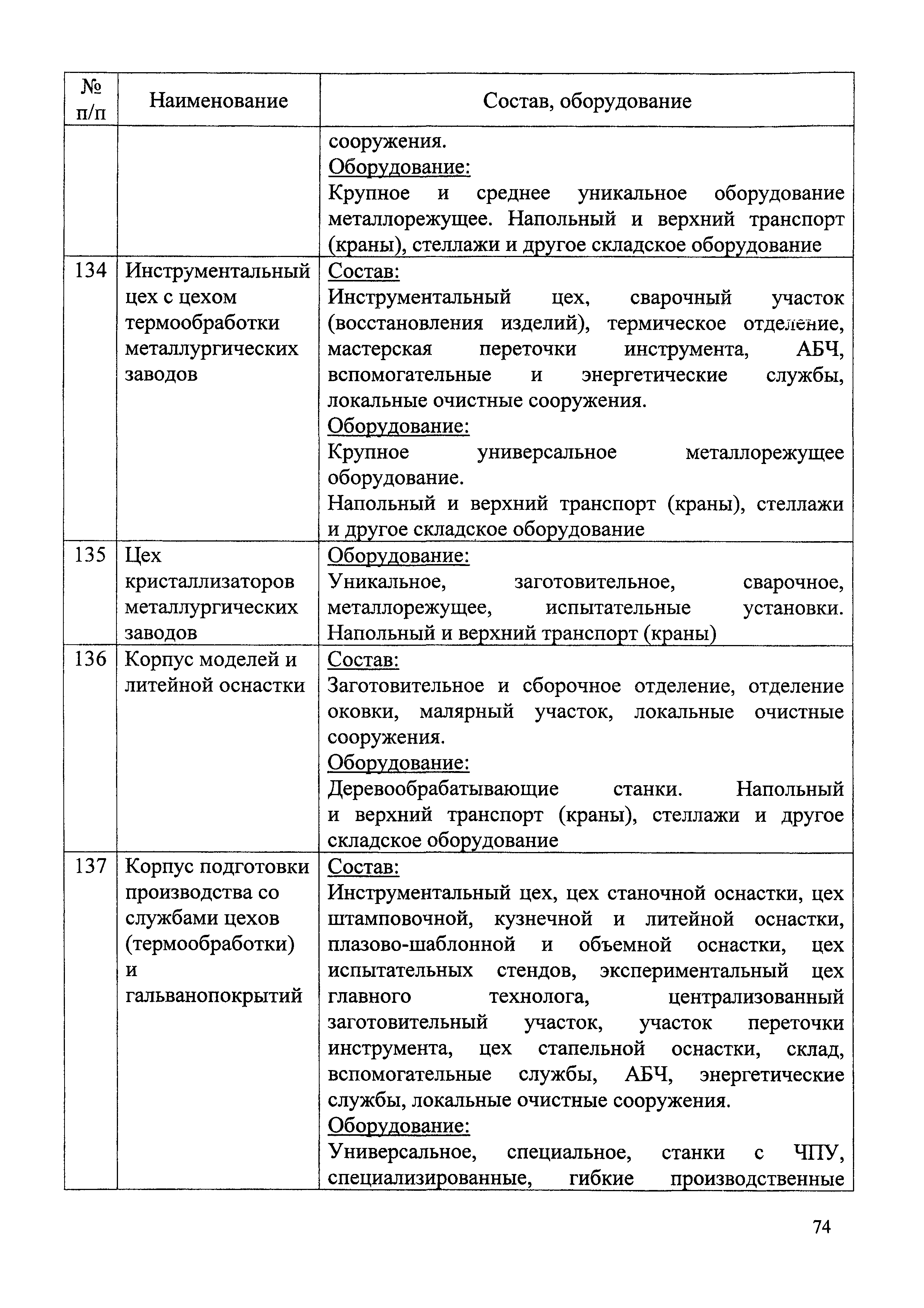 | № п/п | Наименование | Состав, оборудование |
|---|---|---|
| | | сооружения. Оборудование: Крупное и среднее уникальное оборудование металлорежущее. Напольный и верхний транспорт (краны), стеллажи и другое складское оборудование |
| 134 | Инструментальный цех с цехом термообработки металлургических заводов | Состав: Инструментальный цех, сварочный участок (восстановления изделий), термическое отделение, мастерская переточки инструмента, АБЧ, вспомогательные и энергетические службы, локальные очистные сооружения. Оборудование: Крупное универсальное металлорежущее оборудование. Напольный и верхний транспорт (краны), стеллажи и другое складское оборудование |
| 135 | Цех кристаллизаторов металлургических заводов | Оборудование: Уникальное, заготовительное, сварочное, металлорежущее, испытательные установки. Напольный и верхний транспорт (краны) |
| 136 | Корпус моделей и литейной оснастки | Состав: Заготовительное и сборочное отделение, отделение оковки, малярный участок, локальные очистные сооружения. Оборудование: Деревообрабатывающие станки. Напольный и верхний транспорт (краны), стеллажи и другое складское оборудование |
| 137 | Корпус подготовки производства со службами цехов (термообработки) и гальванопокрытий | Состав: Инструментальный цех, цех станочной оснастки, цех штамповочной, кузнечной и литейной оснастки, плазово-шаблонной и объемной оснастки, цех испытательных стендов, экспериментальный цех главного технолога, централизованный заготовительный участок, участок переточки инструмента, цех стапельной оснастки, склад, вспомогательные службы, АБЧ, энергетические службы, локальные очистные сооружения. Оборудование: Универсальное, специальное, станки с ЧПУ, специализированные, гибкие производственные |

74